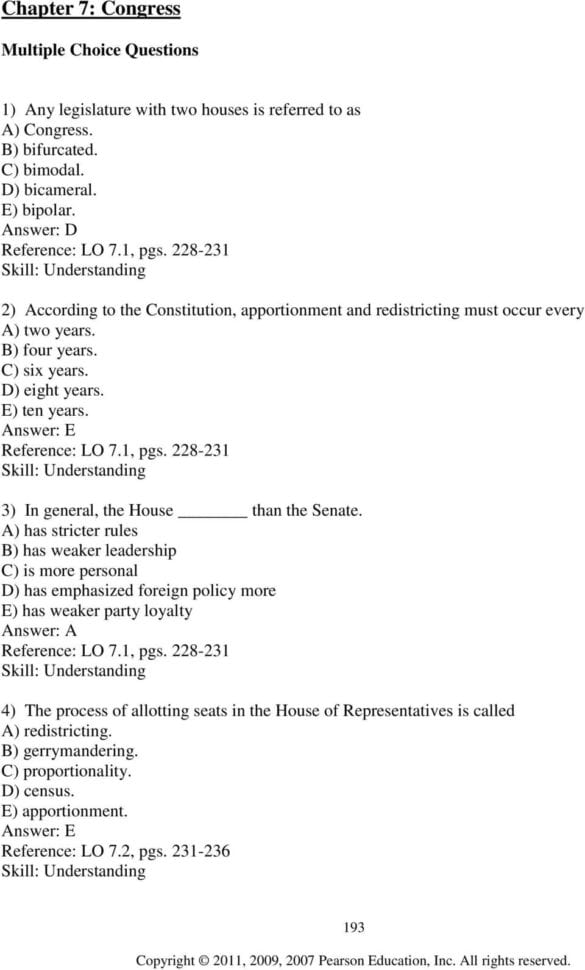 Chapter 7: Congress

Multiple Choice Questions

1) Any legislature with two houses is referred to as
A) Congress.
B) bifurcated.
C) bimodal.
D) bicameral.
E) bipolar.
Answer: D
Reference: LO 7.1, pgs. 228-231
Skill: Understanding

2) According to the Constitution, apportionment and redistricting must occur every
A) two years.
B) four years.
C) six years.
D) eight years.
E) ten years.
Answer: E
Reference: LO 7.1, pgs. 228-231
Skill: Understanding

3) In general, the House ________ than the Senate.
A) has stricter rules
B) has weaker leadership
C) is more personal
D) has emphasized foreign policy more
E) has weaker party loyalty
Answer: A
Reference: LO 7.1, pgs. 228-231
Skill: Understanding

4) The process of allotting seats in the House of Representatives is called
A) redistricting.
B) gerrymandering.
C) proportionality.
D) census.
E) apportionment.
Answer: E
Reference: LO 7.2, pgs. 231-236
Skill: Understanding

193

Copyright © 2011, 2009, 2007 Pearson Education, Inc. All rights reserved.